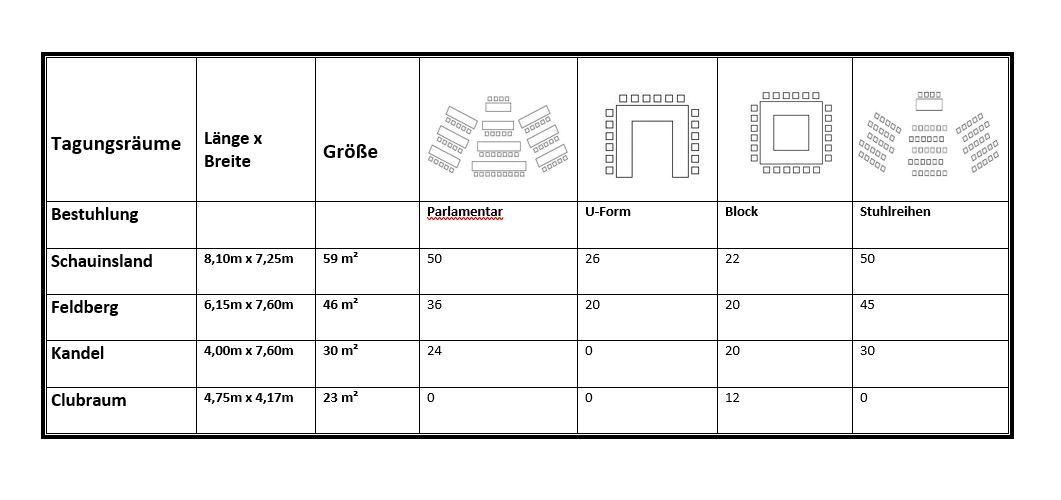 | Tagungsräume | Länge x Breite | Größe | | | | |
|---|---|---|---|---|---|---|
| Bestuhlung | | | Parlamentar | U-Form | Block | Stuhlreihen |
| Schauinsland | 8,10m x 7,25m | 59 m² | 50 | 26 | 22 | 50 |
| Feldberg | 6,15m x 7,60m | 46 m² | 36 | 20 | 20 | 45 |
| Kandel | 4,00m x 7,60m | 30 m² | 24 | 0 | 20 | 30 |
| Clubraum | 4,75m x 4,17m | 23 m² | 0 | 0 | 12 | 0 |